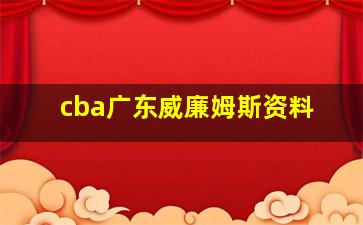 cba广东威廉姆斯资料